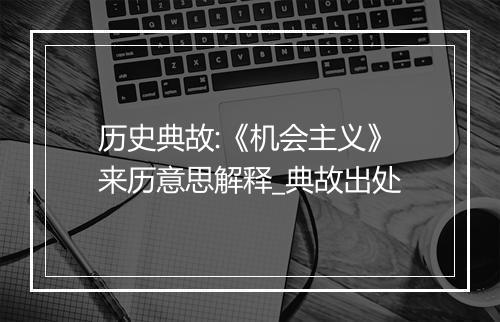 历史典故:《机会主义》来历意思解释_典故出处